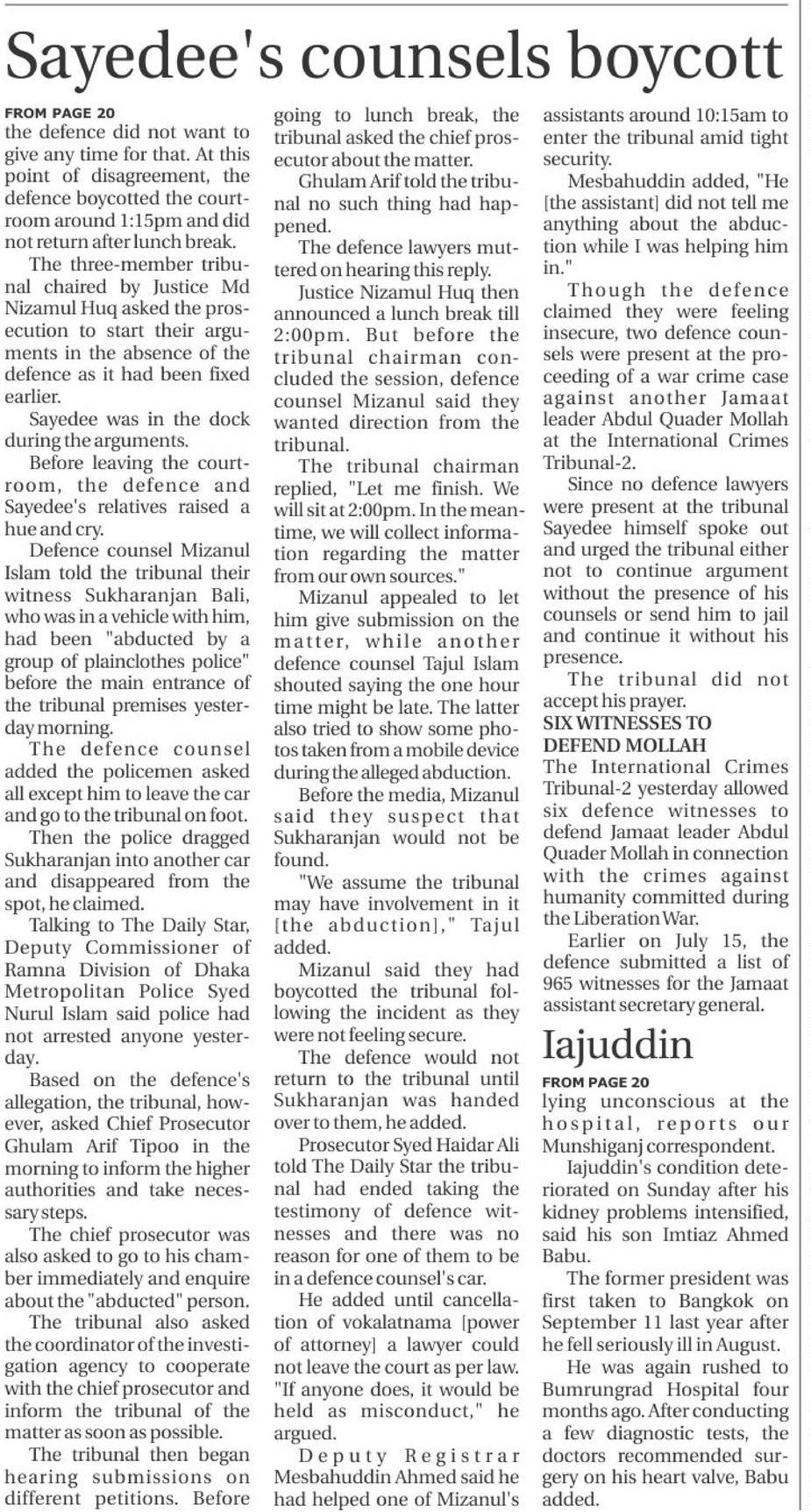 Sayedee's counsels boycott

FROM PAGE 20
the defence did not want to give any time for that. At this point of disagreement, the defence boycotted the courtroom around 1:15pm and did not return after lunch break.

The three-member tribunal chaired by Justice Md Nizamul Huq asked the prosecution to start their arguments in the absence of the defence as it had been fixed earlier.

Sayedee was in the dock during the arguments.

Before leaving the courtroom, the defence and Sayedee's relatives raised a hue and cry.

Defence counsel Mizanul Islam told the tribunal their witness Sukharanjan Bali, who was in a vehicle with him, had been "abducted by a group of plainclothes police" before the main entrance of the tribunal premises yesterday morning.

The defence counsel added the policemen asked all except him to leave the car and go to the tribunal on foot.

Then the police dragged Sukharanjan into another car and disappeared from the spot, he claimed.

Talking to The Daily Star, Deputy Commissioner of Ramna Division of Dhaka Metropolitan Police Syed Nurul Islam said police had not arrested anyone yesterday.

Based on the defence's allegation, the tribunal, however, asked Chief Prosecutor Ghulam Arif Tipoo in the morning to inform the higher authorities and take necessary steps.

The chief prosecutor was also asked to go to his chamber immediately and enquire about the "abducted" person.

The tribunal also asked the coordinator of the investigation agency to cooperate with the chief prosecutor and inform the tribunal of the matter as soon as possible.

The tribunal then began hearing submissions on different petitions. Before going to lunch break, the tribunal asked the chief prosecutor about the matter.

Ghulam Arif told the tribunal no such thing had happened.

The defence lawyers muttered on hearing this reply.

Justice Nizamul Huq then announced a lunch break till 2:00pm. But before the tribunal chairman concluded the session, defence counsel Mizanul said they wanted direction from the tribunal.

The tribunal chairman replied, "Let me finish. We will sit at 2:00pm. In the meantime, we will collect information regarding the matter from our own sources."

Mizanul appealed to let him give submission on the matter, while another defence counsel Tajul Islam shouted saying the one hour time might be late. The latter also tried to show some photos taken from a mobile device during the alleged abduction.

Before the media, Mizanul said they suspect that Sukharanjan would not be found.

"We assume the tribunal may have involvement in it [the abduction]," Tajul added.

Mizanul said they had boycotted the tribunal following the incident as they were not feeling secure.

The defence would not return to the tribunal until Sukharanjan was handed over to them, he added.

Prosecutor Syed Haidar Ali told The Daily Star the tribunal had ended taking the testimony of defence witnesses and there was no reason for one of them to be in a defence counsel's car.

He added until cancellation of vokalatnama [power of attorney] a lawyer could not leave the court as per law. "If anyone does, it would be held as misconduct," he argued.

Deputy Registrar Mesbahuddin Ahmed said he had helped one of Mizanul's assistants around 10:15am to enter the tribunal amid tight security.

Mesbahuddin added, "He [the assistant] did not tell me anything about the abduction while I was helping him in."

Though the defence claimed they were feeling insecure, two defence counsels were present at the proceeding of a war crime case against another Jamaat leader Abdul Quader Mollah at the International Crimes Tribunal-2.

Since no defence lawyers were present at the tribunal Sayedee himself spoke out and urged the tribunal either not to continue argument without the presence of his counsels or send him to jail and continue it without his presence.

The tribunal did not accept his prayer.

SIX WITNESSES TO DEFEND MOLLAH
The International Crimes Tribunal-2 yesterday allowed six defence witnesses to defend Jamaat leader Abdul Quader Mollah in connection with the crimes against humanity committed during the Liberation War.

Earlier on July 15, the defence submitted a list of 965 witnesses for the Jamaat assistant secretary general.

Iajuddin

FROM PAGE 20
lying unconscious at the hospital, reports our Munshiganj correspondent.

Iajuddin's condition deteriorated on Sunday after his kidney problems intensified, said his son Imtiaz Ahmed Babu.

The former president was first taken to Bangkok on September 11 last year after he fell seriously ill in August.

He was again rushed to Bumrungrad Hospital four months ago. After conducting a few diagnostic tests, the doctors recommended surgery on his heart valve, Babu added.